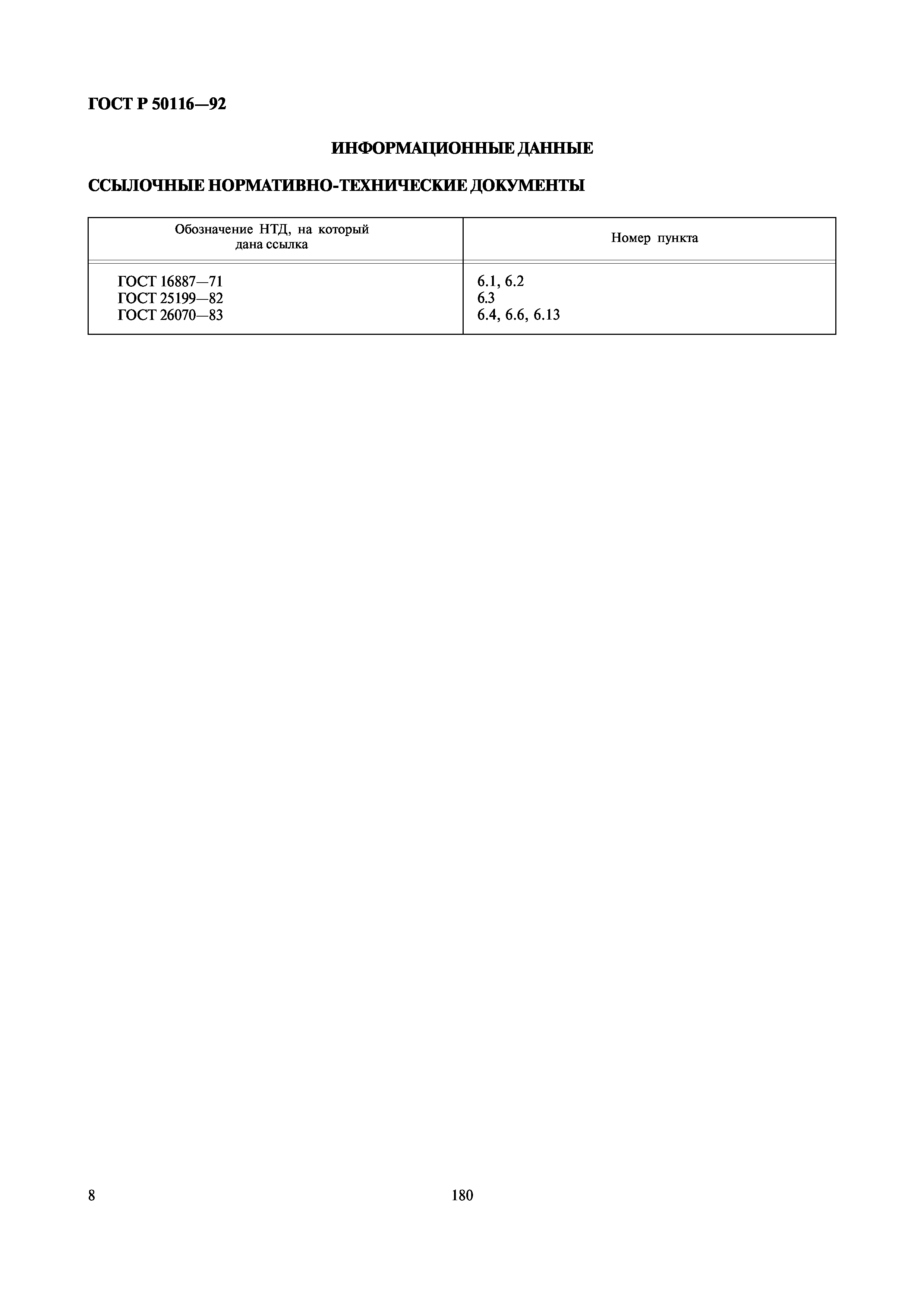 ГОСТ Р 50116—92

ИНФОРМАЦИОННЫЕ ДАННЫЕ

ССЫЛОЧНЫЕ НОРМАТИВНО-ТЕХНИЧЕСКИЕ ДОКУМЕНТЫ

| Обозначение НТД, на который дана ссылка | Номер пункта |
|---|---|
| ГОСТ 16887—71 | 6.1, 6.2 |
| ГОСТ 25199—82 | 6.3 |
| ГОСТ 26070—83 | 6.4, 6.6, 6.13 |

8

180